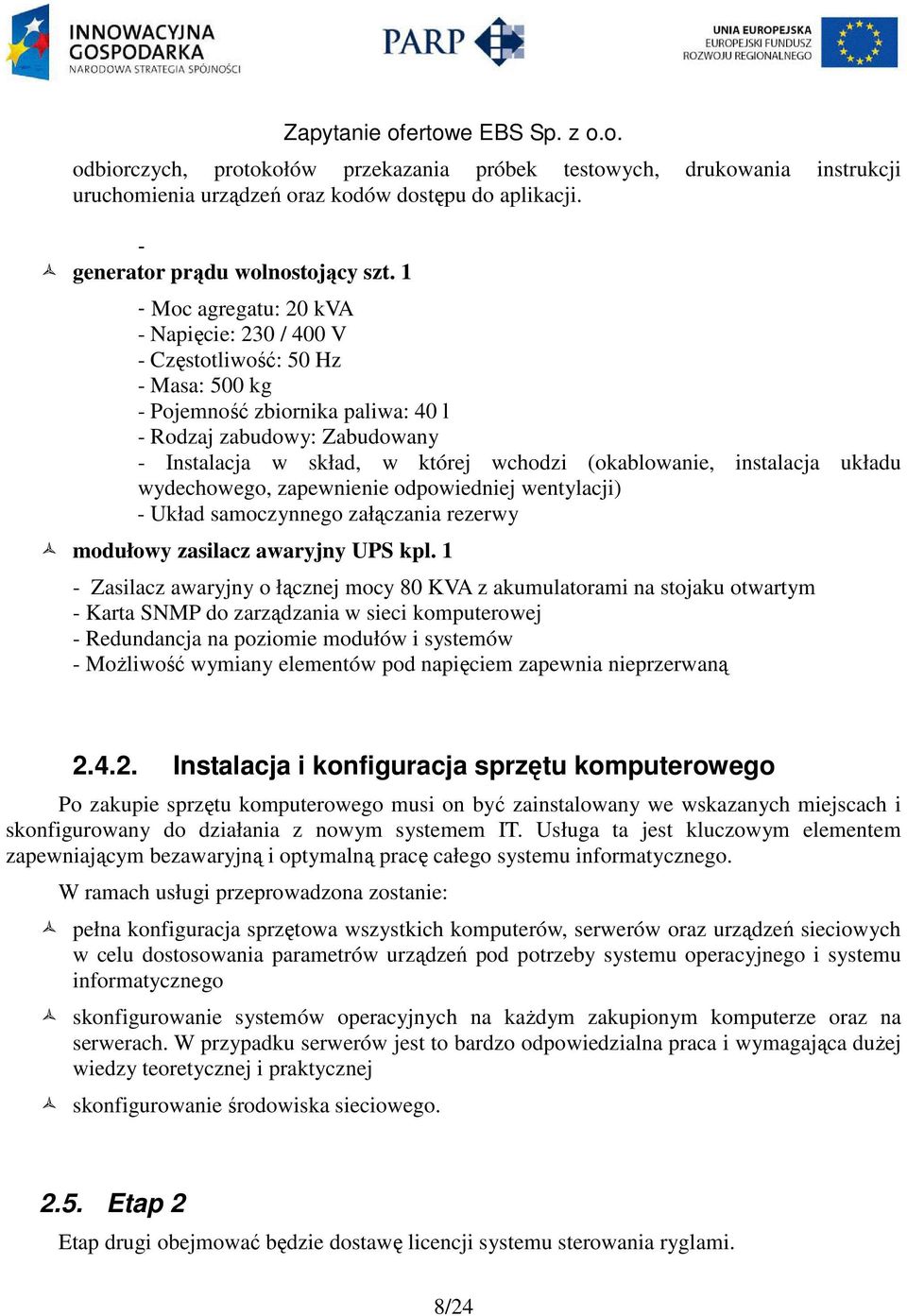 INNOWACYJNA GOSPODARKA
NARODOWA STRATEGIA SPÓJNOŚCI

PARP

UNIA EUROPEJSKA
EUROPEJSKI FUNDUSZ ROZWOJU REGIONALNEGO

Zapytanie ofertowe EBS Sp. z o.o.

odbiorczych, protokołów przekazania próbek testowych, drukowania instrukcji uruchomienia urządzeń oraz kodów dostępu do aplikacji.

-

generator prądu wolnostojący szt. 1

- Moc agregatu: 20 kVA
- Napięcie: 230 / 400 V
- Częstotliwość: 50 Hz
- Masa: 500 kg
- Pojemność zbiornika paliwa: 40 l
- Rodzaj zabudowy: Zabudowany
- Instalacja w skład, w której wchodzi (okablowanie, instalacja układu wydechowego, zapewnienie odpowiedniej wentylacji)
- Układ samoczynnego załączania rezerwy

modułowy zasilacz awaryjny UPS kpl. 1

- Zasilacz awaryjny o łącznej mocy 80 KVA z akumulatorami na stojaku otwartym
- Karta SNMP do zarządzania w sieci komputerowej
- Redundancja na poziomie modułów i systemów
- Możliwość wymiany elementów pod napięciem zapewnia nieprzerwaną

2.4.2. Instalacja i konfiguracja sprzętu komputerowego

Po zakupie sprzętu komputerowego musi on być zainstalowany we wskazanych miejscach i skonfigurowany do działania z nowym systemem IT. Usługa ta jest kluczowym elementem zapewniającym bezawaryjną i optymalną pracę całego systemu informatycznego.

W ramach usługi przeprowadzona zostanie:

pełna konfiguracja sprzętowa wszystkich komputerów, serwerów oraz urządzeń sieciowych w celu dostosowania parametrów urządzeń pod potrzeby systemu operacyjnego i systemu informatycznego

skonfigurowanie systemów operacyjnych na każdym zakupionym komputerze oraz na serwerach. W przypadku serwerów jest to bardzo odpowiedzialna praca i wymagająca dużej wiedzy teoretycznej i praktycznej

skonfigurowanie środowiska sieciowego.

2.5. Etap 2

Etap drugi obejmować będzie dostawę licencji systemu sterowania ryglami.

8/24